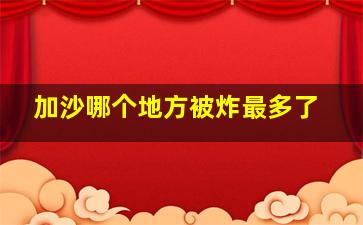 加沙哪个地方被炸最多了